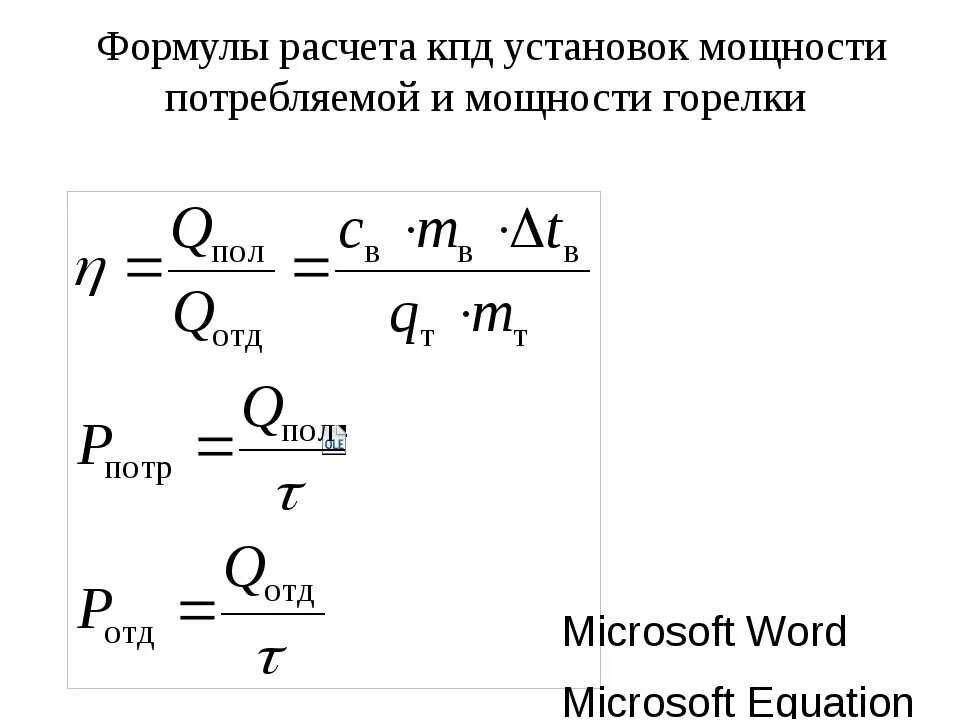 Формулы расчета кпд установок мощности потребляемой и мощности горелки

$\eta = \frac{Q_{пол}}{Q_{отд}} = \frac{c_в \cdot m_в \cdot \Delta t_в}{q_т \cdot m_т}$

$P_{потр} = \frac{Q_{пол}}{\tau}$

$P_{отд} = \frac{Q_{отд}}{\tau}$

Microsoft Word

Microsoft Equation